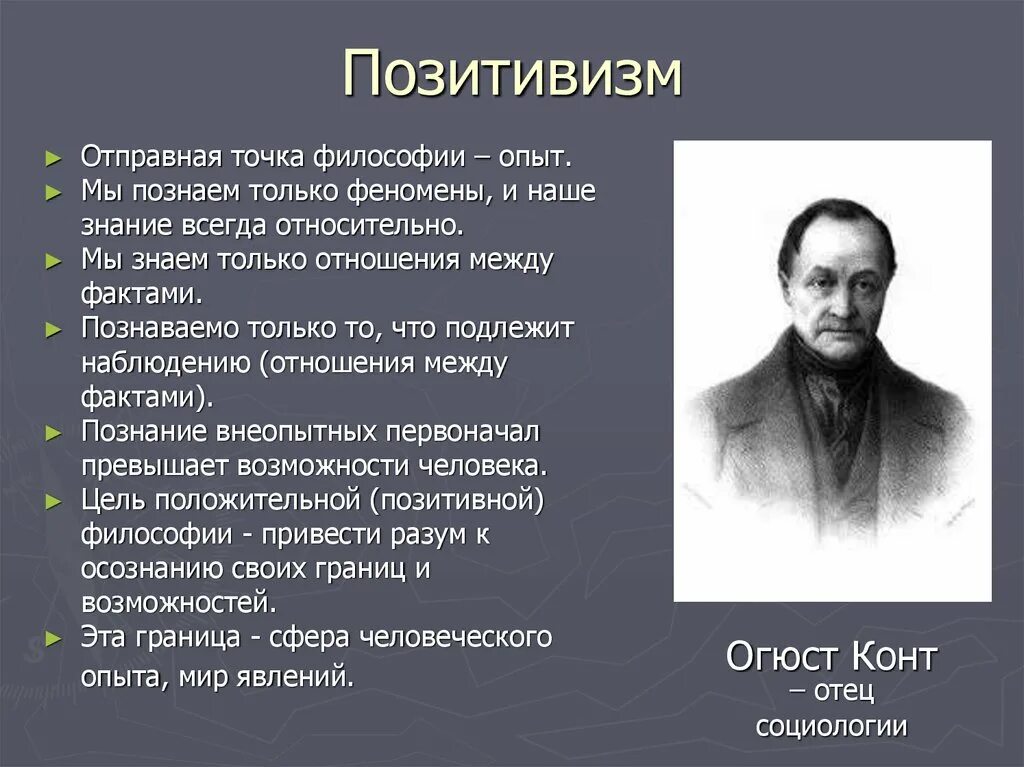 Позитивизм

► Отправная точка философии – опыт.
► Мы познаем только феномены, и наше знание всегда относительно.
► Мы знаем только отношения между фактами.
► Познаваемо только то, что подлежит наблюдению (отношения между фактами).
► Познание внеопытных первоначал превышает возможности человека.
► Цель положительной (позитивной) философии - привести разум к осознанию своих границ и возможностей.
► Эта граница - сфера человеческого опыта, мир явлений.

Огюст Конт
– отец социологии